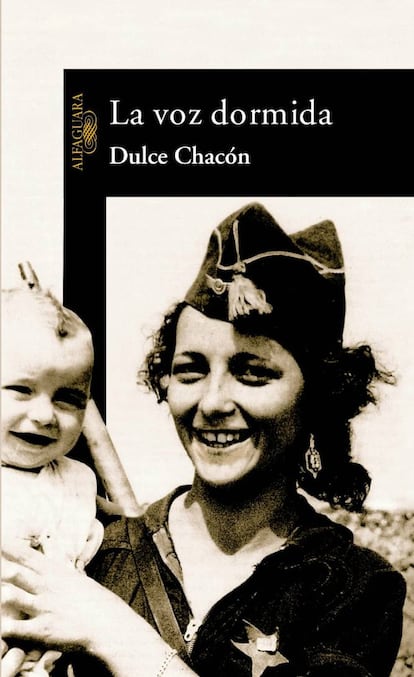 ALFAGUARA

La voz dormida

Dulce Chacón